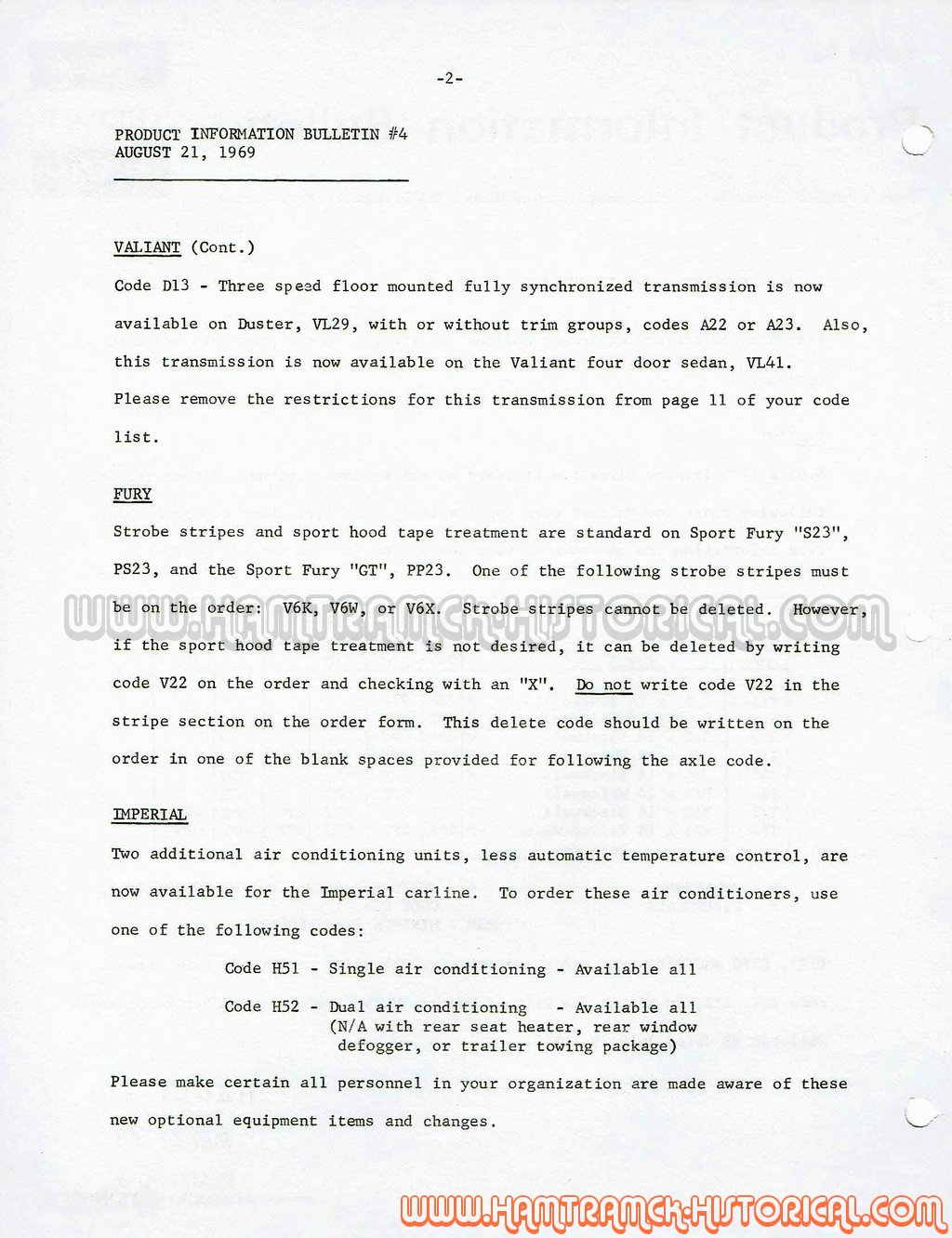 -2-

PRODUCT INFORMATION BULLETIN #4
AUGUST 21, 1969

VALIANT (Cont.)

Code D13 - Three speed floor mounted fully synchronized transmission is now available on Duster, VL29, with or without trim groups, codes A22 or A23. Also, this transmission is now available on the Valiant four door sedan, VL41. Please remove the restrictions for this transmission from page 11 of your code list.

FURY

Strobe stripes and sport hood tape treatment are standard on Sport Fury "S23", PS23, and the Sport Fury "GT", PP23. One of the following strobe stripes must be on the order: V6K, V6W, or V6X. Strobe stripes cannot be deleted. However, if the sport hood tape treatment is not desired, it can be deleted by writing code V22 on the order and checking with an "X". Do not write code V22 in the stripe section on the order form. This delete code should be written on the order in one of the blank spaces provided for following the axle code.

IMPERIAL

Two additional air conditioning units, less automatic temperature control, are now available for the Imperial carline. To order these air conditioners, use one of the following codes:

Code H51 - Single air conditioning - Available all

Code H52 - Dual air conditioning - Available all
(N/A with rear seat heater, rear window defogger, or trailer towing package)

Please make certain all personnel in your organization are made aware of these new optional equipment items and changes.

WWW.HAMTRAMCK-HISTORICAL.COM

WWW.HAMTRAMCK-HISTORICAL.COM